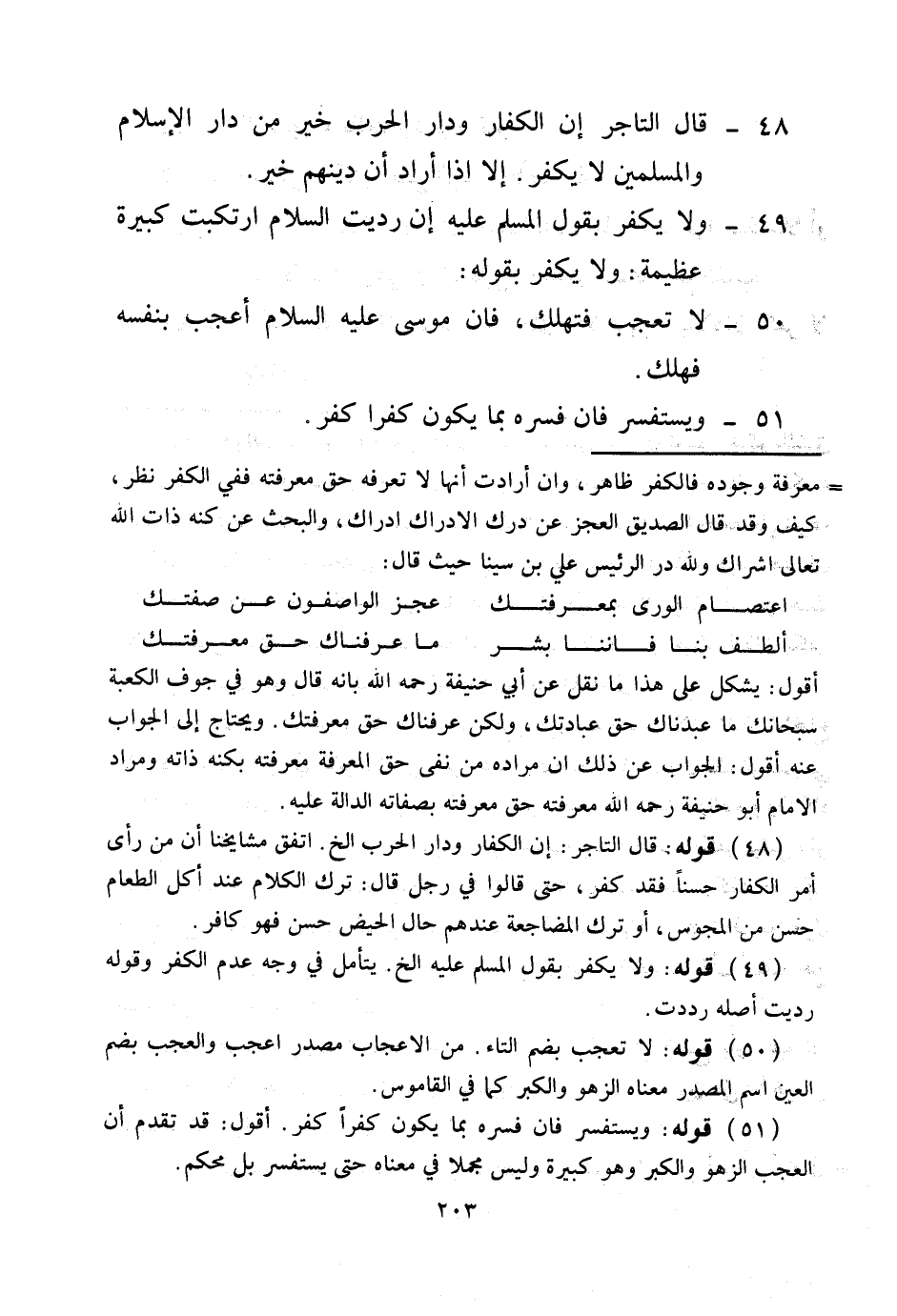 ٤٨ ـ قال التاجر إن الكفار ودار الحرب خير من دار الإسلام والمسلمين لا يكفر. إلا اذا أراد أن دينهم خير.

٤٩ ـ ولا يكفر بقول المسلم عليه إن رديت السلام ارتكبت كبيرة عظيمة: ولا يكفر بقوله:

٥٠ ـ لا تعجب فتهلك، فان موسى عليه السلام أعجب بنفسه فهلك.

٥١ ـ ويستفسر فان فسره بما يكون كفرا كفر.

= معرفة وجوده فالكفر ظاهر، وان أرادت أنها لا تعرفه حق معرفته ففي الكفر نظر، كيف وقد قال الصديق العجز عن درك الادراك ادراك، والبحث عن كنه ذات الله تعالى اشراك ولله در الرئيس علي بن سينا حيث قال:

اعتصام الورى بمعرفتك عجز الواصفون عن صفتك
ألطف بنا فاننا بشر ما عرفناك حق معرفتك

أقول: يشكل على هذا ما نقل عن أبي حنيفة رحمه الله بانه قال وهو في جوف الكعبة سبحانك ما عبدناك حق عبادتك، ولكن عرفناك حق معرفتك. ويحتاج إلى الجواب عنه أقول: الجواب عن ذلك ان مراده من نفى حق المعرفة معرفته بكنه ذاته ومراد الامام أبو حنيفة رحمه الله معرفته حق معرفته بصفاته الدالة عليه.

(٤٨) قوله: قال التاجر: إن الكفار ودار الحرب الخ. اتفق مشايخنا أن من رأى أمر الكفار حسناً فقد كفر، حتى قالوا في رجل قال: ترك الكلام عند أكل الطعام حسن من المجوس، أو ترك المضاجعة عندهم حال الحيض حسن فهو كافر.

(٤٩) قوله: ولا يكفر بقول المسلم عليه الخ. يتأمل في وجه عدم الكفر وقوله رديت أصله رددت.

(٥٠) قوله: لا تعجب بضم التاء. من الاعجاب مصدر اعجب والعجب بضم العين اسم المصدر معناه الزهو والكبر كما في القاموس.

(٥١) قوله: ويستفسر فان فسره بما يكون كفراً كفر. أقول: قد تقدم أن العجب الزهو والكبر وهو كبيرة وليس مجملا في معناه حتى يستفسر بل محكم.

٢٠٣